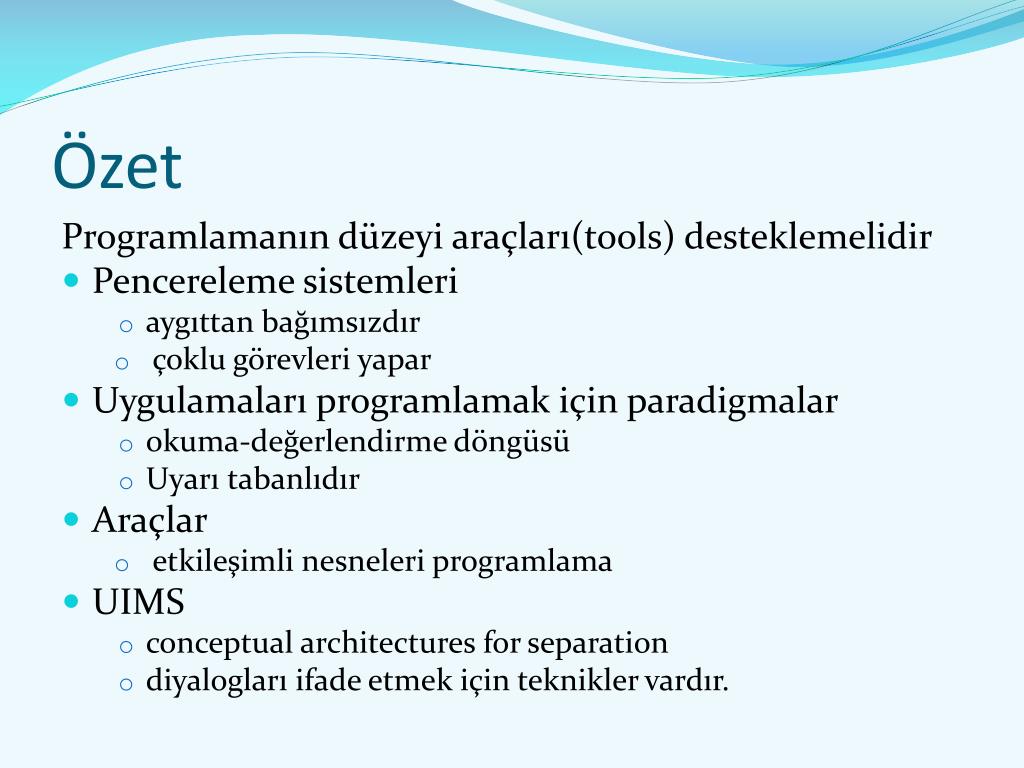 Özet

Programlamanın düzeyi araçları(tools) desteklemelidir

- Pencereleme sistemleri
  - aygıttan bağımsızdır
  - çoklu görevleri yapar
- Uygulamaları programlamak için paradigmalar
  - okuma-değerlendirme döngüsü
  - Uyarı tabanlıdır
- Araçlar
  - etkileşimli nesneleri programlama
- UIMS
  - conceptual architectures for separation
  - diyalogları ifade etmek için teknikler vardır.